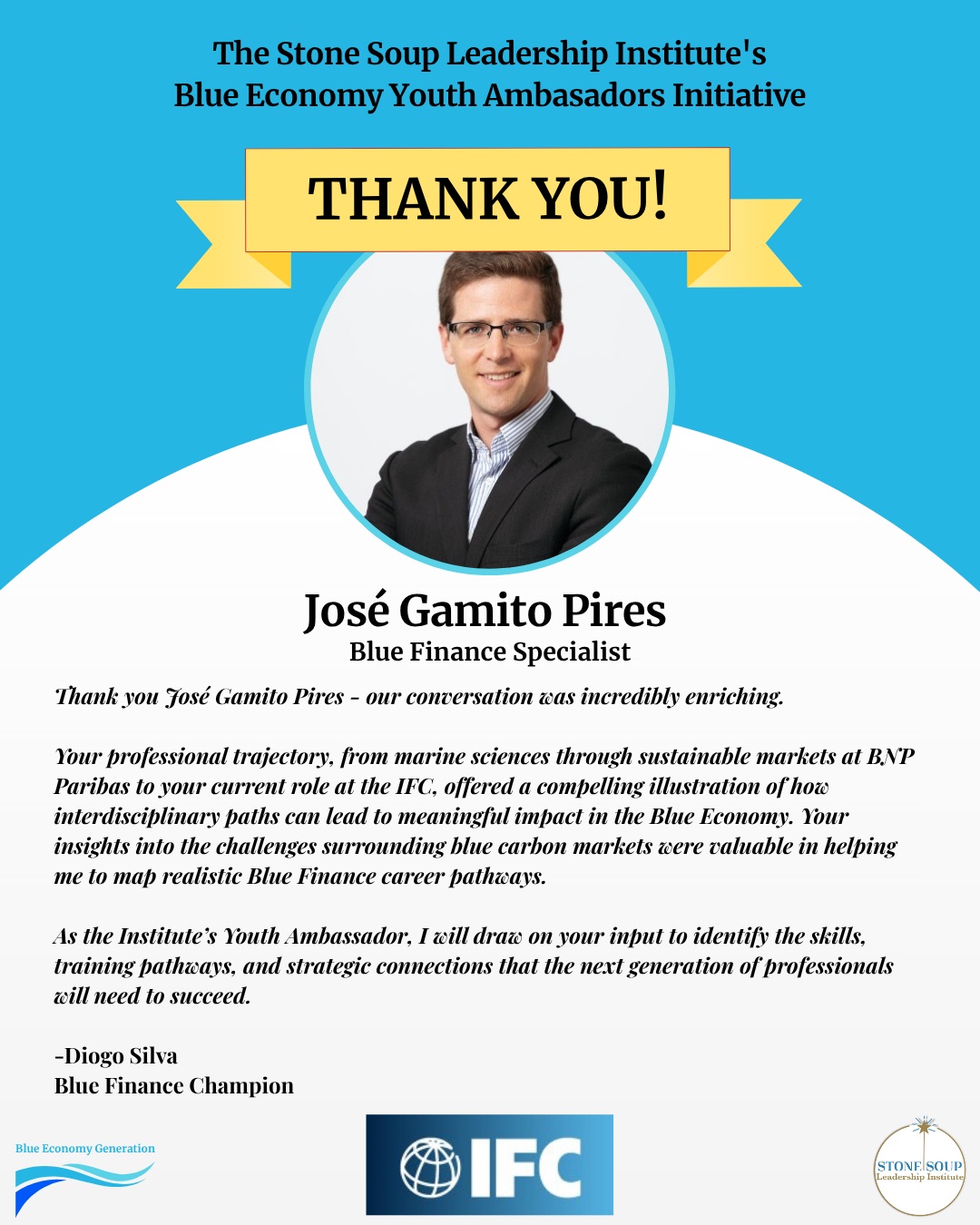 The Stone Soup Leadership Institute's
Blue Economy Youth Ambasadors Initiative

THANK YOU!

José Gamito Pires
Blue Finance Specialist

Thank you José Gamito Pires - our conversation was incredibly enriching.

Your professional trajectory, from marine sciences through sustainable markets at BNP Paribas to your current role at the IFC, offered a compelling illustration of how interdisciplinary paths can lead to meaningful impact in the Blue Economy. Your insights into the challenges surrounding blue carbon markets were valuable in helping me to map realistic Blue Finance career pathways.

As the Institute's Youth Ambassador, I will draw on your input to identify the skills, training pathways, and strategic connections that the next generation of professionals will need to succeed.

-Diogo Silva
Blue Finance Champion

Blue Economy Generation

IFC

STONE SOUP
Leadership Institute